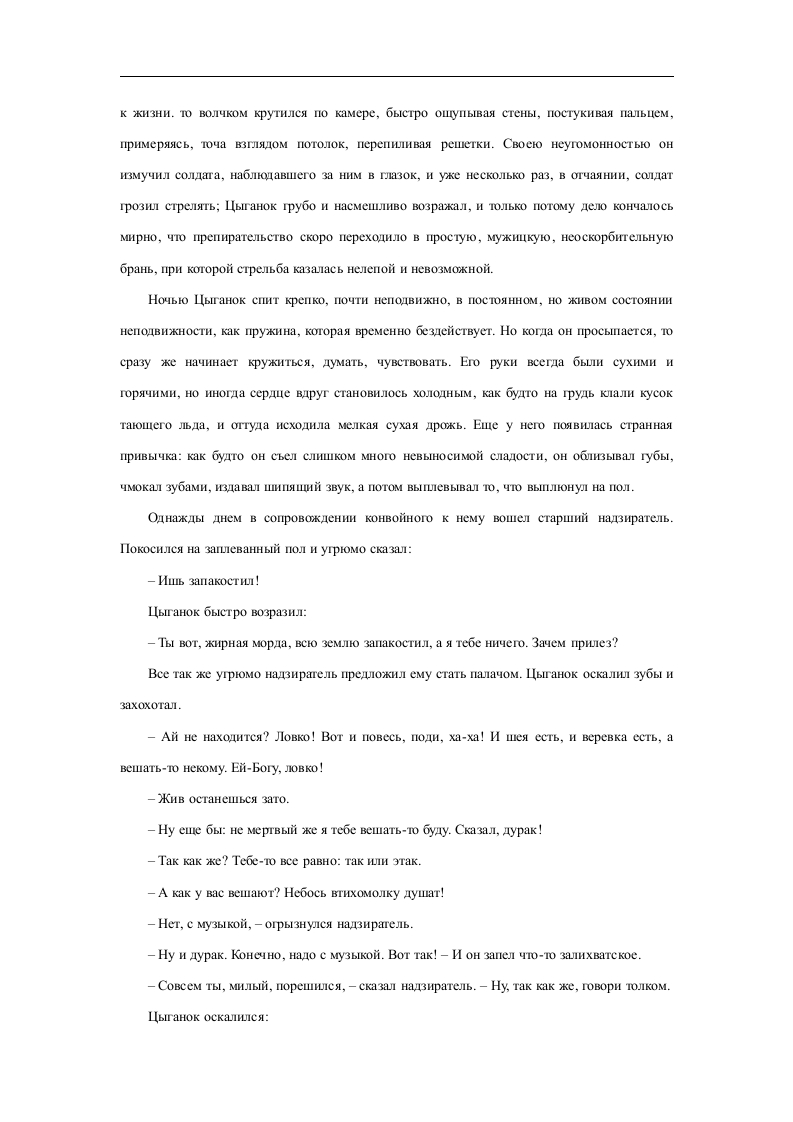 к жизни. то волчком крутился по камере, быстро ощупывая стены, постукивая пальцем, примеряясь, точа взглядом потолок, перепиливая решетки. Своею неугомонностью он измучил солдата, наблюдавшего за ним в глазок, и уже несколько раз, в отчаянии, солдат грозил стрелять; Цыганок грубо и насмешливо возражал, и только потому дело кончалось мирно, что препирательство скоро переходило в простую, мужицкую, неоскорбительную брань, при которой стрельба казалась нелепой и невозможной.

Ночью Цыганок спит крепко, почти неподвижно, в постоянном, но живом состоянии неподвижности, как пружина, которая временно бездействует. Но когда он просыпается, то сразу же начинает кружиться, думать, чувствовать. Его руки всегда были сухими и горячими, но иногда сердце вдруг становилось холодным, как будто на грудь клали кусок тающего льда, и оттуда исходила мелкая сухая дрожь. Еще у него появилась странная привычка: как будто он съел слишком много невыносимой сладости, он облизывал губы, чмокал зубами, издавал шипящий звук, а потом выплевывал то, что выплюнул на пол.

Однажды днем в сопровождении конвойного к нему вошел старший надзиратель. Покосился на заплеванный пол и угрюмо сказал:

– Ишь запакостил!

Цыганок быстро возразил:

– Ты вот, жирная морда, всю землю запакостил, а я тебе ничего. Зачем прилез?

Все так же угрюмо надзиратель предложил ему стать палачом. Цыганок оскалил зубы и захохотал.

– Ай не находится? Ловко! Вот и повесь, поди, ха-ха! И шея есть, и веревка есть, а вешать-то некому. Ей-Богу, ловко!

– Жив останешься зато.

– Ну еще бы: не мертвый же я тебе вешать-то буду. Сказал, дурак!

– Так как же? Тебе-то все равно: так или этак.

– А как у вас вешают? Небось втихомолку душат!

– Нет, с музыкой, – огрызнулся надзиратель.

– Ну и дурак. Конечно, надо с музыкой. Вот так! – И он запел что-то залихватское.

– Совсем ты, милый, порешился, – сказал надзиратель. – Ну, так как же, говори толком.

Цыганок оскалился: